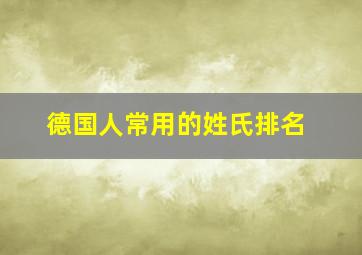 德国人常用的姓氏排名